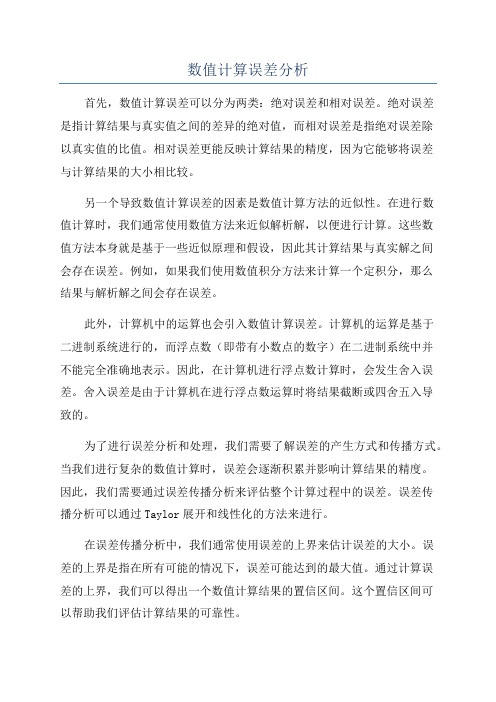 数值计算误差分析

首先，数值计算误差可以分为两类：绝对误差和相对误差。绝对误差是指计算结果与真实值之间的差异的绝对值，而相对误差是指绝对误差除以真实值的比值。相对误差更能反映计算结果的精度，因为它能够将误差与计算结果的大小相比较。

另一个导致数值计算误差的因素是数值计算方法的近似性。在进行数值计算时，我们通常使用数值方法来近似解析解，以便进行计算。这些数值方法本身就是基于一些近似原理和假设，因此其计算结果与真实解之间会存在误差。例如，如果我们使用数值积分方法来计算一个定积分，那么结果与解析解之间会存在误差。

此外，计算机中的运算也会引入数值计算误差。计算机的运算是基于二进制系统进行的，而浮点数（即带有小数点的数字）在二进制系统中并不能完全准确地表示。因此，在计算机进行浮点数计算时，会发生舍入误差。舍入误差是由于计算机在进行浮点数运算时将结果截断或四舍五入导致的。

为了进行误差分析和处理，我们需要了解误差的产生方式和传播方式。当我们进行复杂的数值计算时，误差会逐渐积累并影响计算结果的精度。因此，我们需要通过误差传播分析来评估整个计算过程中的误差。误差传播分析可以通过 Taylor 展开和线性化的方法来进行。

在误差传播分析中，我们通常使用误差的上界来估计误差的大小。误差的上界是指在所有可能的情况下，误差可能达到的最大值。通过计算误差的上界，我们可以得出一个数值计算结果的置信区间。这个置信区间可以帮助我们评估计算结果的可靠性。